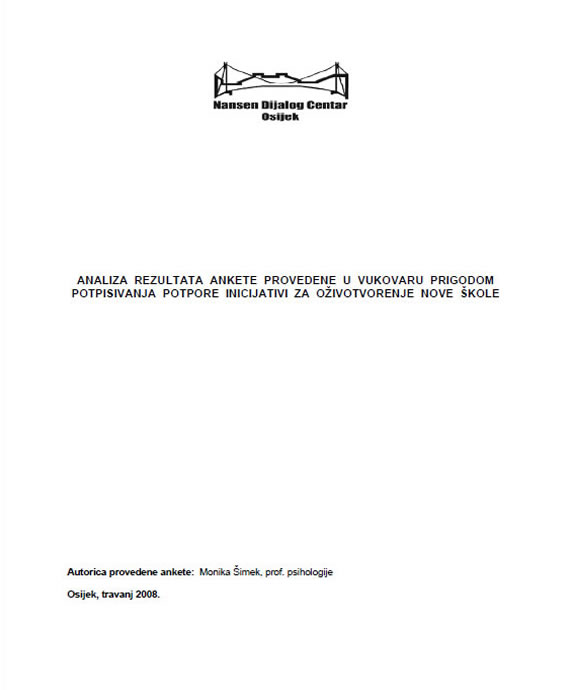 Nansen Dijalog Centar
Osijek

ANALIZA REZULTATA ANKETE PROVEDENE U VUKOVARU PRIGODOM POTPISIVANJA POTPORE INICIJATIVI ZA OŽIVOTVORENJE NOVE ŠKOLE

Autorica provedene ankete: Monika Šimek, prof. psihologije

Osijek, travanj 2008.